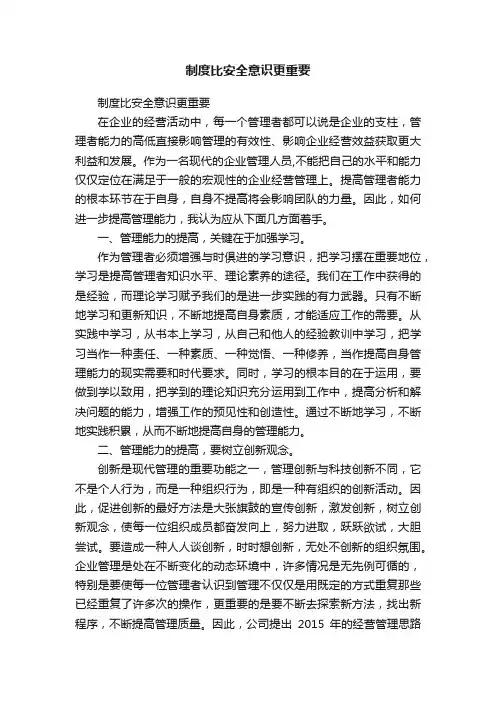 制度比安全意识更重要

制度比安全意识更重要

在企业的经营活动中，每一个管理者都可以说是企业的支柱，管理者能力的高低直接影响管理的有效性、影响企业经营效益获取更大利益和发展。作为一名现代的企业管理人员,不能把自己的水平和能力仅仅定位在满足于一般的宏观性的企业经营管理上。提高管理者能力的根本环节在于自身，自身不提高将会影响团队的力量。因此，如何进一步提高管理能力，我认为应从下面几方面着手。

一、管理能力的提高，关键在于加强学习。

作为管理者必须增强与时俱进的学习意识，把学习摆在重要地位，学习是提高管理者知识水平、理论素养的途径。我们在工作中获得的是经验，而理论学习赋予我们的是进一步实践的有力武器。只有不断地学习和更新知识，不断地提高自身素质，才能适应工作的需要。从实践中学习，从书本上学习，从自己和他人的经验教训中学习，把学习当作一种责任、一种素质、一种觉悟、一种修养，当作提高自身管理能力的现实需要和时代要求。同时，学习的根本目的在于运用，要做到学以致用，把学到的理论知识充分运用到工作中，提高分析和解决问题的能力，增强工作的预见性和创造性。通过不断地学习，不断地实践积累，从而不断地提高自身的管理能力。

二、管理能力的提高，要树立创新观念。

创新是现代管理的重要功能之一，管理创新与科技创新不同，它不是个人行为，而是一种组织行为，即是一种有组织的创新活动。因此，促进创新的最好方法是大张旗鼓的宣传创新，激发创新，树立创新观念，使每一位组织成员都奋发向上，努力进取，跃跃欲试，大胆尝试。要造成一种人人谈创新，时时想创新，无处不创新的组织氛围。企业管理是处在不断变化的动态环境中，许多情况是无先例可循的，特别是要使每一位管理者认识到管理不仅仅是用既定的方式重复那些已经重复了许多次的操作，更重要的是要不断去探索新方法，找出新程序，不断提高管理质量。因此，公司提出 2015 年的经营管理思路